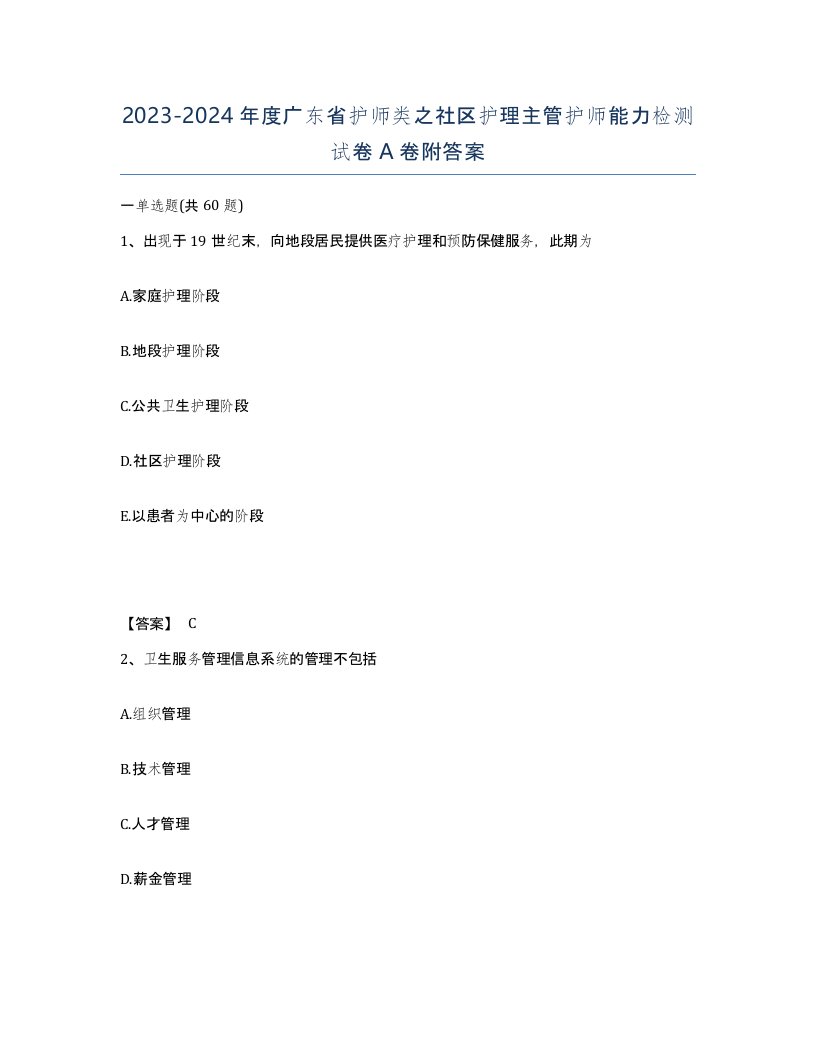 2023-2024年度广东省护师类之社区护理主管护师能力检测试卷A卷附答案

一单选题(共60题)

1、出现于19世纪末，向地段居民提供医疗护理和预防保健服务，此期为

A.家庭护理阶段

B.地段护理阶段

C.公共卫生护理阶段

D.社区护理阶段

E.以患者为中心的阶段

【答案】 C

2、卫生服务管理信息系统的管理不包括

A.组织管理

B.技术管理

C.人才管理

D.薪金管理